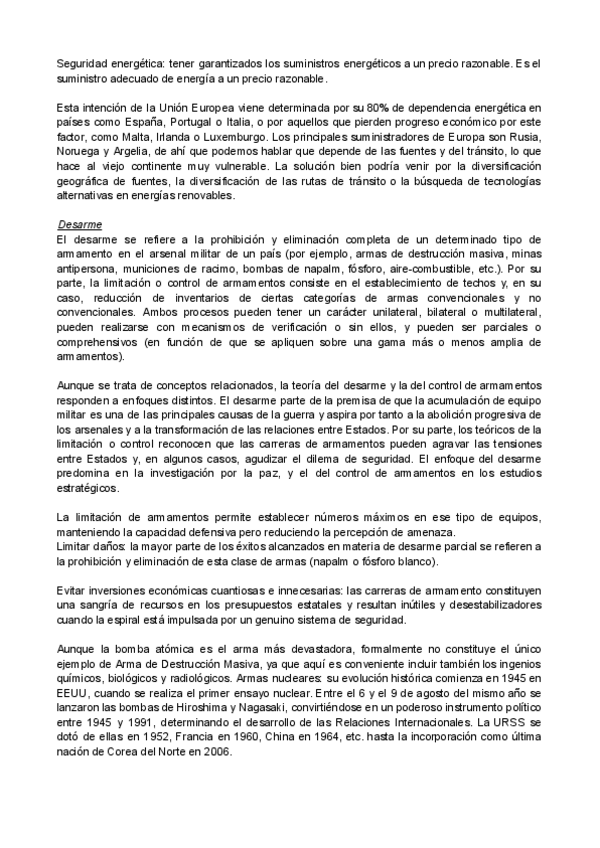 Seguridad energética: tener garantizados los suministros energéticos a un precio razonable. Es el suministro adecuado de energía a un precio razonable.

Esta intención de la Unión Europea viene determinada por su 80% de dependencia energética en países como España, Portugal o Italia, o por aquellos que pierden progreso económico por este factor, como Malta, Irlanda o Luxemburgo. Los principales suministradores de Europa son Rusia, Noruega y Argelia, de ahí que podemos hablar que depende de las fuentes y del tránsito, lo que hace al viejo continente muy vulnerable. La solución bien podría venir por la diversificación geográfica de fuentes, la diversificación de las rutas de tránsito o la búsqueda de tecnologías alternativas en energías renovables.

Desarme
El desarme se refiere a la prohibición y eliminación completa de un determinado tipo de armamento en el arsenal militar de un país (por ejemplo, armas de destrucción masiva, minas antipersona, municiones de racimo, bombas de napalm, fósforo, aire-combustible, etc.). Por su parte, la limitación o control de armamentos consiste en el establecimiento de techos y, en su caso, reducción de inventarios de ciertas categorías de armas convencionales y no convencionales. Ambos procesos pueden tener un carácter unilateral, bilateral o multilateral, pueden realizarse con mecanismos de verificación o sin ellos, y pueden ser parciales o comprehensivos (en función de que se apliquen sobre una gama más o menos amplia de armamentos).

Aunque se trata de conceptos relacionados, la teoría del desarme y la del control de armamentos responden a enfoques distintos. El desarme parte de la premisa de que la acumulación de equipo militar es una de las principales causas de la guerra y aspira por tanto a la abolición progresiva de los arsenales y a la transformación de las relaciones entre Estados. Por su parte, los teóricos de la limitación o control reconocen que las carreras de armamentos pueden agravar las tensiones entre Estados y, en algunos casos, agudizar el dilema de seguridad. El enfoque del desarme predomina en la investigación por la paz, y el del control de armamentos en los estudios estratégicos.

La limitación de armamentos permite establecer números máximos en ese tipo de equipos, manteniendo la capacidad defensiva pero reduciendo la percepción de amenaza.
Limitar daños: la mayor parte de los éxitos alcanzados en materia de desarme parcial se refieren a la prohibición y eliminación de esta clase de armas (napalm o fósforo blanco).

Evitar inversiones económicas cuantiosas e innecesarias: las carreras de armamento constituyen una sangría de recursos en los presupuestos estatales y resultan inútiles y desestabilizadores cuando la espiral está impulsada por un genuino sistema de seguridad.

Aunque la bomba atómica es el arma más devastadora, formalmente no constituye el único ejemplo de Arma de Destrucción Masiva, ya que aquí es conveniente incluir también los ingenios químicos, biológicos y radiológicos. Armas nucleares: su evolución histórica comienza en 1945 en EEUU, cuando se realiza el primer ensayo nuclear. Entre el 6 y el 9 de agosto del mismo año se lanzaron las bombas de Hiroshima y Nagasaki, convirtiéndose en un poderoso instrumento político entre 1945 y 1991, determinando el desarrollo de las Relaciones Internacionales. La URSS se dotó de ellas en 1952, Francia en 1960, China en 1964, etc. hasta la incorporación como última nación de Corea del Norte en 2006.